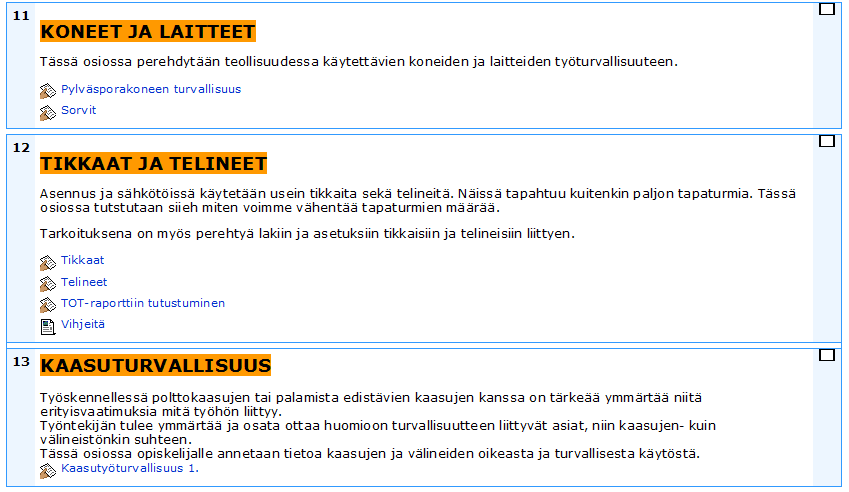 11

KONEET JA LAITTEET

Tässä osiossa perehdytään teollisuudessa käytettävien koneiden ja laitteiden työturvallisuuteen.

Pylväsporakoneen turvallisuus

Sorvit

12

TIKKAAT JA TELINEET

Asennus ja sähkötöissä käytetään usein tikkaita sekä telineitä. Näissä tapahtuu kuitenkin paljon tapaturmia. Tässä osiossa tutstutaan siieh miten voimme vähentää tapaturmien määrää.

Tarkoituksena on myös perehtyä lakiin ja asetuksiin tikkaisiin ja telineisiin liittyen.

Tikkaat

Telineet

TOT-raporttiin tutustuminen

Vihjeitä

13

KAASUTURVALLISUUS

Työskennellessä polttokaasujen tai palamista edistävien kaasujen kanssa on tärkeää ymmärtää niitä erityisvaatimuksia mitä työhön liittyy.
Työntekijän tulee ymmärtää ja osata ottaa huomioon turvallisuutteen liittyvät asiat, niin kaasujen- kuin välineistönkin suhteen.
Tässä osiossa opiskelijalle annetaan tietoa kaasujen ja välineiden oikeasta ja turvallisesta käytöstä.
Kaasutyöturvallisuus 1.